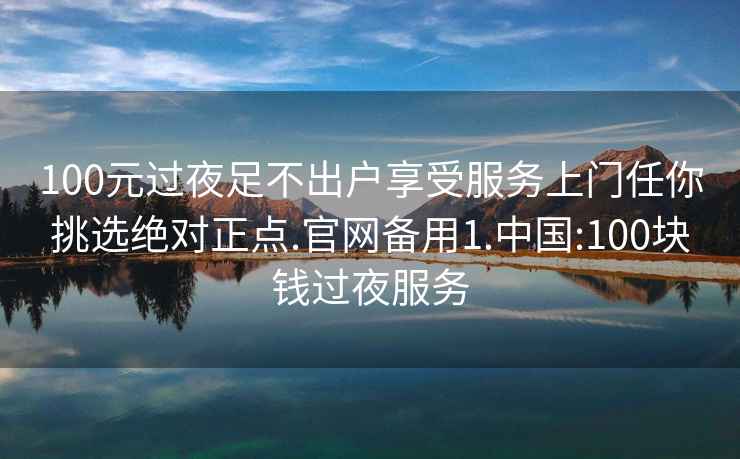 100元过夜足不出户享受服务上门任你挑选绝对正点.官网备用1.中国:100块钱过夜服务